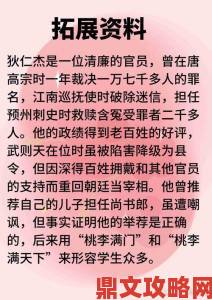 拓展资料

狄仁杰是一位清廉的官员，曾在唐高宗时一年裁决一万七千多人的罪名，江南巡抚使时破除迷信，担任预州刺史时救赎含冤受罪者二千多人。他的政绩得到老百姓的好评，武则天在位时虽被陷害降级为县令，但因深得百姓拥戴和其他官员的支持而重回朝廷当宰相。他曾推荐自己的儿子担任尚书郎，虽遭嘲讽，但事实证明他的举荐是正确的，后来用“桃李满门”和“桃李满天下”来形容学生众多。

鼎文攻略网